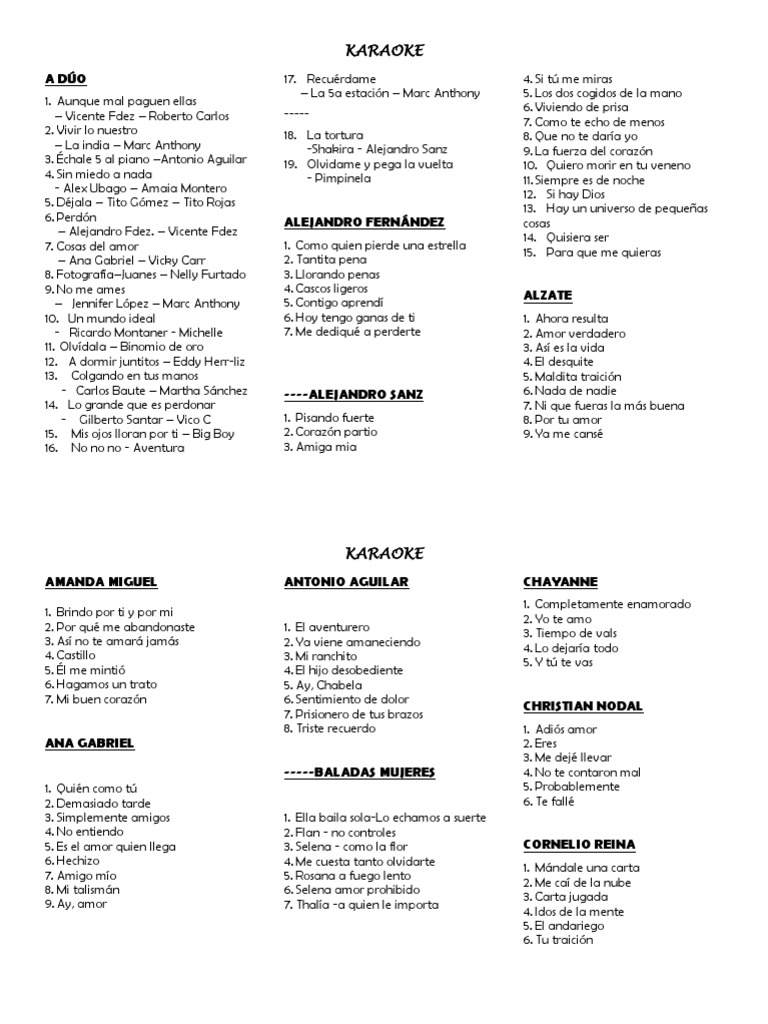 KARAOKE

A DÚO

1. Aunque mal paguen ellas
– Vicente Fdez – Roberto Carlos
2. Vivir lo nuestro
– La india – Marc Anthony
3. Échale 5 al piano –Antonio Aguilar
4. Sin miedo a nada
- Alex Ubago – Amaia Montero
5. Déjala – Tito Gómez – Tito Rojas
6. Perdón
– Alejandro Fdez. – Vicente Fdez
7. Cosas del amor
– Ana Gabriel – Vicky Carr
8. Fotografía–Juanes – Nelly Furtado
9. No me ames
– Jennifer López – Marc Anthony
10. Un mundo ideal
- Ricardo Montaner - Michelle
11. Olvídala – Binomio de oro
12. A dormir juntitos – Eddy Herr-liz
13. Colgando en tus manos
- Carlos Baute – Martha Sánchez
14. Lo grande que es perdonar
- Gilberto Santar – Vico C
15. Mis ojos lloran por ti – Big Boy
16. No no no - Aventura

17. Recuérdame
– La 5a estación – Marc Anthony
-----
18. La tortura
-Shakira - Alejandro Sanz
19. Olvidame y pega la vuelta
- Pimpinela

ALEJANDRO FERNÁNDEZ

1. Como quien pierde una estrella
2. Tantita pena
3. Llorando penas
4. Cascos ligeros
5. Contigo aprendí
6. Hoy tengo ganas de ti
7. Me dediqué a perderte

----ALEJANDRO SANZ

1. Pisando fuerte
2. Corazón partio
3. Amiga mia

4. Si tú me miras
5. Los dos cogidos de la mano
6. Viviendo de prisa
7. Como te echo de menos
8. Que no te daría yo
9. La fuerza del corazón
10. Quiero morir en tu veneno
11. Siempre es de noche
12. Si hay Dios
13. Hay un universo de pequeñas cosas
14. Quisiera ser
15. Para que me quieras

ALZATE

1. Ahora resulta
2. Amor verdadero
3. Así es la vida
4. El desquite
5. Maldita traición
6. Nada de nadie
7. Ni que fueras la más buena
8. Por tu amor
9. Ya me cansé

KARAOKE

AMANDA MIGUEL

1. Brindo por ti y por mi
2. Por qué me abandonaste
3. Así no te amará jamás
4. Castillo
5. Él me mintió
6. Hagamos un trato
7. Mi buen corazón

ANA GABRIEL

1. Quién como tú
2. Demasiado tarde
3. Simplemente amigos
4. No entiendo
5. Es el amor quien llega
6. Hechizo
7. Amigo mío
8. Mi talismán
9. Ay, amor

ANTONIO AGUILAR

1. El aventurero
2. Ya viene amaneciendo
3. Mi ranchito
4. El hijo desobediente
5. Ay, Chabela
6. Sentimiento de dolor
7. Prisionero de tus brazos
8. Triste recuerdo

-----BALADAS MUJERES

1. Ella baila sola-Lo echamos a suerte
2. Flan - no controles
3. Selena - como la flor
4. Me cuesta tanto olvidarte
5. Rosana a fuego lento
6. Selena amor prohibido
7. Thalía -a quien le importa

CHAYANNE

1. Completamente enamorado
2. Yo te amo
3. Tiempo de vals
4. Lo dejaría todo
5. Y tú te vas

CHRISTIAN NODAL

1. Adiós amor
2. Eres
3. Me dejé llevar
4. No te contaron mal
5. Probablemente
6. Te fallé

CORNELIO REINA

1. Mándale una carta
2. Me caí de la nube
3. Carta jugada
4. Idos de la mente
5. El andariego
6. Tu traición